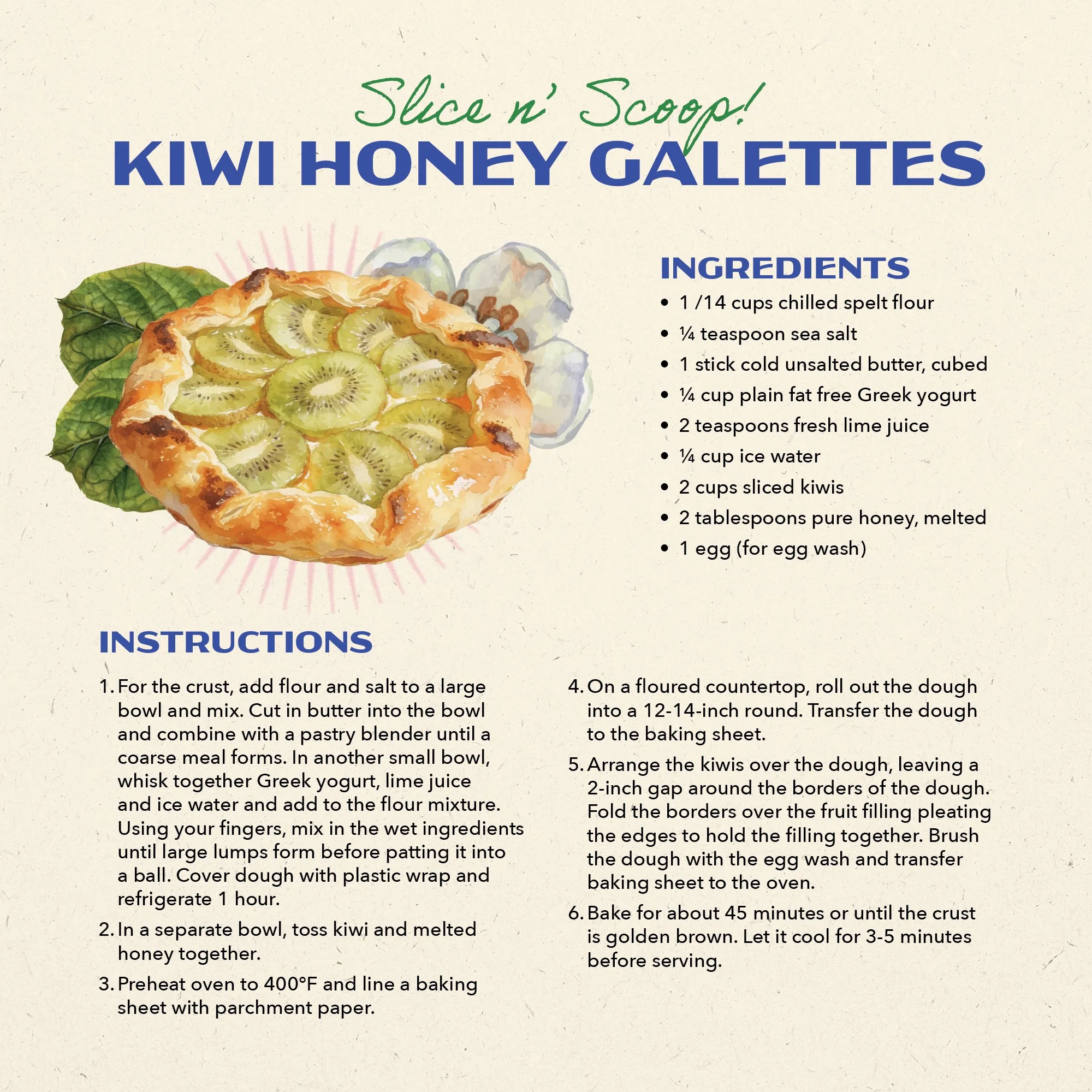 Slice n' Scoop!
KIWI HONEY GALETTES

INGREDIENTS
• 1 /14 cups chilled spelt flour
• ¼ teaspoon sea salt
• 1 stick cold unsalted butter, cubed
• ¼ cup plain fat free Greek yogurt
• 2 teaspoons fresh lime juice
• ¼ cup ice water
• 2 cups sliced kiwis
• 2 tablespoons pure honey, melted
• 1 egg (for egg wash)

INSTRUCTIONS
1. For the crust, add flour and salt to a large bowl and mix. Cut in butter into the bowl and combine with a pastry blender until a coarse meal forms. In another small bowl, whisk together Greek yogurt, lime juice and ice water and add to the flour mixture. Using your fingers, mix in the wet ingredients until large lumps form before patting it into a ball. Cover dough with plastic wrap and refrigerate 1 hour.
2. In a separate bowl, toss kiwi and melted honey together.
3. Preheat oven to 400°F and line a baking sheet with parchment paper.
4. On a floured countertop, roll out the dough into a 12-14-inch round. Transfer the dough to the baking sheet.
5. Arrange the kiwis over the dough, leaving a 2-inch gap around the borders of the dough. Fold the borders over the fruit filling pleating the edges to hold the filling together. Brush the dough with the egg wash and transfer baking sheet to the oven.
6. Bake for about 45 minutes or until the crust is golden brown. Let it cool for 3-5 minutes before serving.